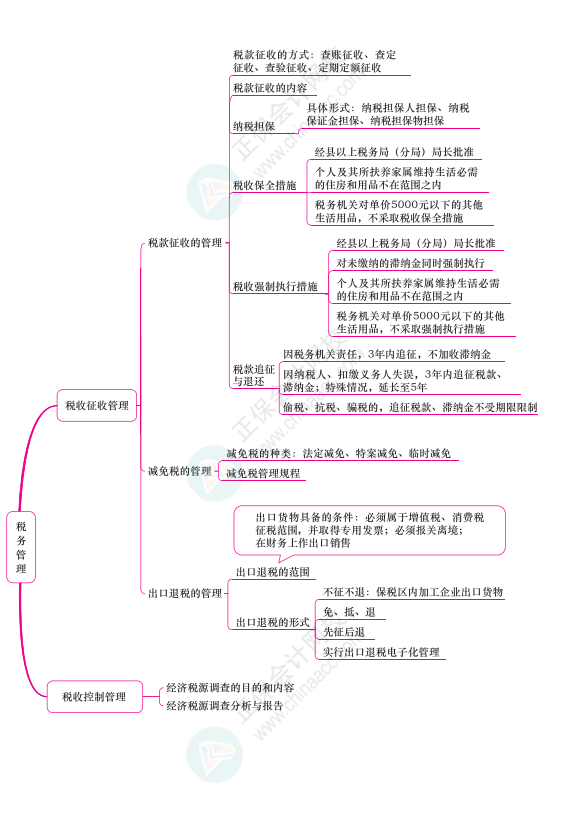 税务管理

税收征收管理

税款征收的管理

税款征收的方式：查账征收、查定征收、查验征收、定期定额征收

税款征收的内容

纳税担保

具体形式：纳税担保人担保、纳税保证金担保、纳税担保物担保

税收保全措施

经县以上税务局（分局）局长批准

个人及其所扶养家属维持生活必需的住房和用品不在范围之内

税务机关对单价5000元以下的其他生活用品，不采取税收保全措施

税收强制执行措施

经县以上税务局（分局）局长批准

对未缴纳的滞纳金同时强制执行

个人及其所扶养家属维持生活必需的住房和用品不在范围之内

税务机关对单价5000元以下的其他生活用品，不采取强制执行措施

税款追征与退还

因税务机关责任，3年内追征，不加收滞纳金

因纳税人、扣缴义务人失误，3年内追征税款、滞纳金；特殊情况，延长至5年

偷税、抗税、骗税的，追征税款、滞纳金不受期限限制

减免税的管理

减免税的种类：法定减免、特案减免、临时减免

减免税管理规程

出口退税的管理

出口货物具备的条件：必须属于增值税、消费税征税范围，并取得专用发票；必须报关离境；在财务上作出口销售

出口退税的范围

出口退税的形式

不征不退：保税区内加工企业出口货物

免、抵、退

先征后退

实行出口退税电子化管理

税收控制管理

经济税源调查的目的和内容

经济税源调查分析与报告

正保会计网校
www.chinaacc.com